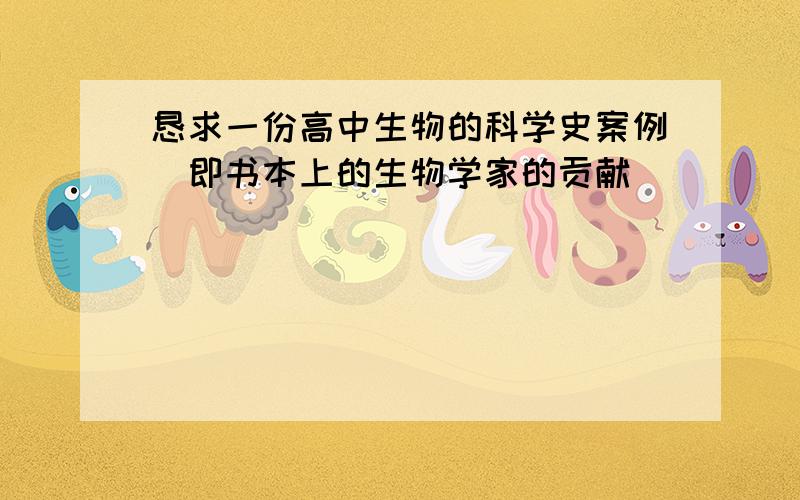 恳求一份高中生物的科学史案例（即书本上的生物学家的贡献）